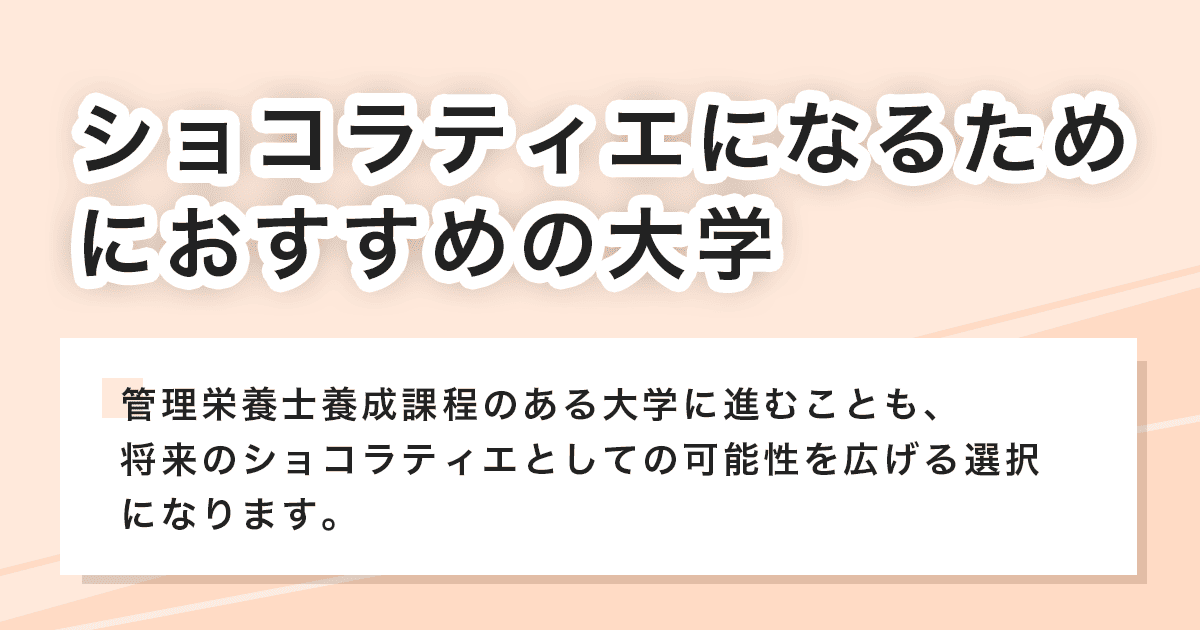 ショコラティエになるためにおすすめの大学

管理栄養士養成課程のある大学に進むことも、将来のショコラティエとしての可能性を広げる選択になります。